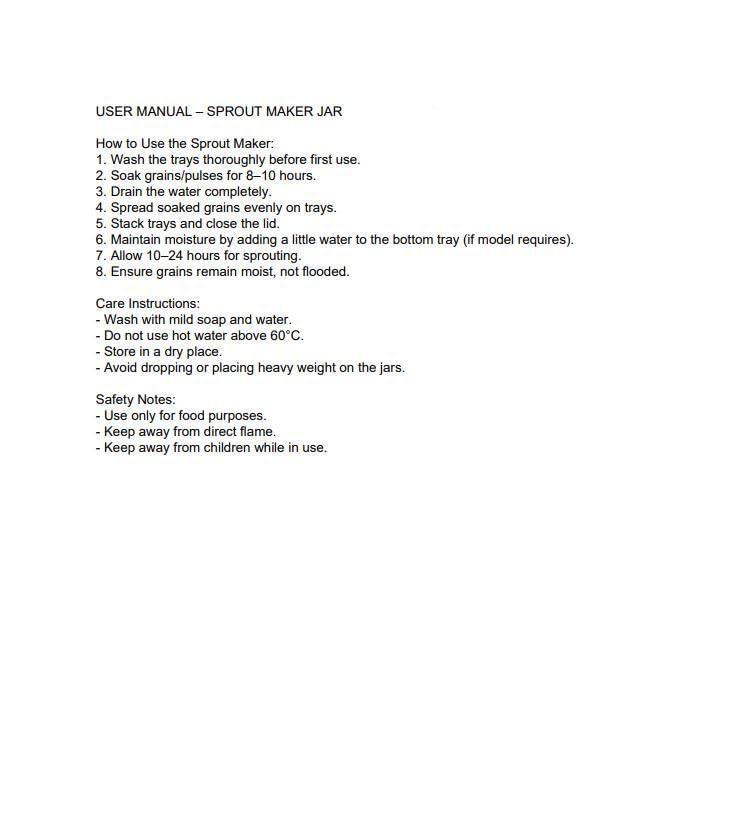 USER MANUAL – SPROUT MAKER JAR

How to Use the Sprout Maker:
1. Wash the trays thoroughly before first use.
2. Soak grains/pulses for 8–10 hours.
3. Drain the water completely.
4. Spread soaked grains evenly on trays.
5. Stack trays and close the lid.
6. Maintain moisture by adding a little water to the bottom tray (if model requires).
7. Allow 10–24 hours for sprouting.
8. Ensure grains remain moist, not flooded.

Care Instructions:
- Wash with mild soap and water.
- Do not use hot water above 60°C.
- Store in a dry place.
- Avoid dropping or placing heavy weight on the jars.

Safety Notes:
- Use only for food purposes.
- Keep away from direct flame.
- Keep away from children while in use.